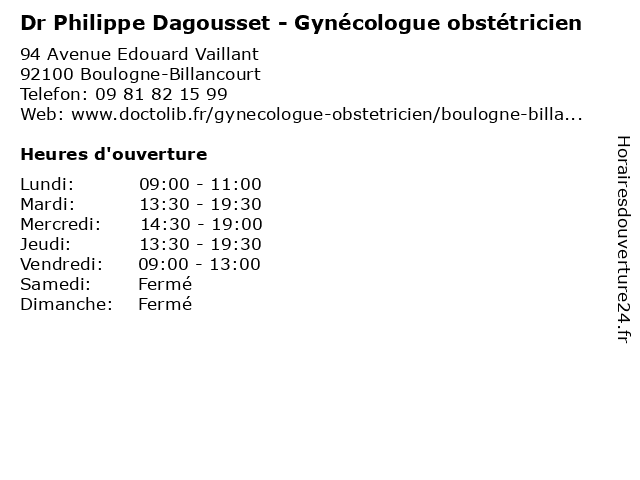 Dr Philippe Dagousset - Gynécologue obstétricien

94 Avenue Edouard Vaillant
92100 Boulogne-Billancourt
Telefon: 09 81 82 15 99
Web: www.doctolib.fr/gynecologue-obstetricien/boulogne-billa...

Heures d'ouverture

Lundi: 09:00 - 11:00
Mardi: 13:30 - 19:30
Mercredi: 14:30 - 19:00
Jeudi: 13:30 - 19:30
Vendredi: 09:00 - 13:00
Samedi: Fermé
Dimanche: Fermé

Horairesdouverture24.fr